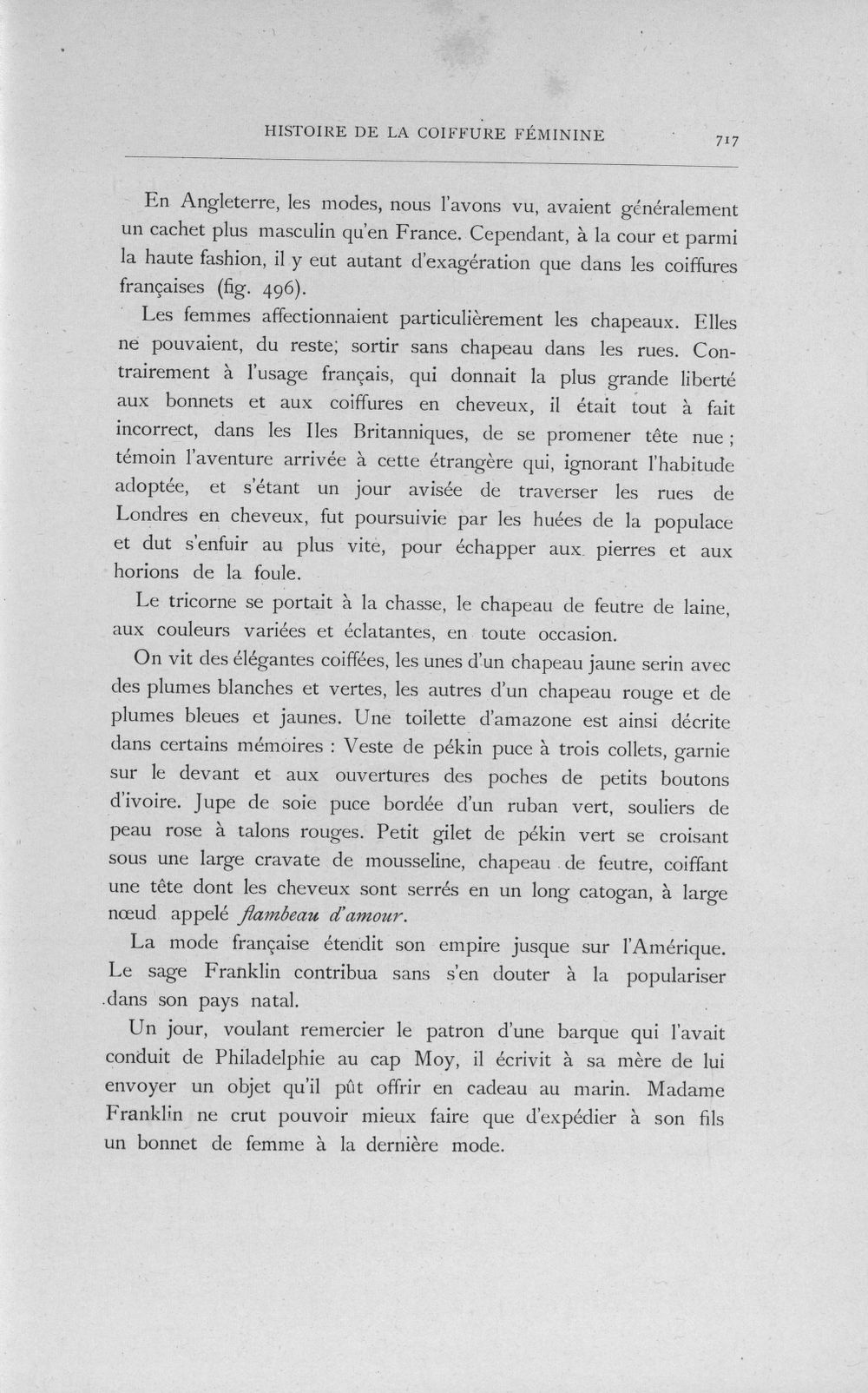 HISTOIRE DE LA COIFFURE FÉMININE 717

En Angleterre, les modes, nous l'avons vu, avaient généralement un cachet plus masculin qu'en France. Cependant, à la cour et parmi la haute fashion, il y eut autant d'exagération que dans les coiffures françaises (fig. 496).

Les femmes affectionnaient particulièrement les chapeaux. Elles ne pouvaient, du reste; sortir sans chapeau dans les rues. Contrairement à l'usage français, qui donnait la plus grande liberté aux bonnets et aux coiffures en cheveux, il était tout à fait incorrect, dans les Iles Britanniques, de se promener tête nue ; témoin l'aventure arrivée à cette étrangère qui, ignorant l'habitude adoptée, et s'étant un jour avisée de traverser les rues de Londres en cheveux, fut poursuivie par les huées de la populace et dut s'enfuir au plus vite, pour échapper aux pierres et aux horions de la foule.

Le tricorne se portait à la chasse, le chapeau de feutre de laine, aux couleurs variées et éclatantes, en toute occasion.

On vit des élégantes coiffées, les unes d'un chapeau jaune serin avec des plumes blanches et vertes, les autres d'un chapeau rouge et de plumes bleues et jaunes. Une toilette d'amazone est ainsi décrite dans certains mémoires : Veste de pékin puce à trois collets, garnie sur le devant et aux ouvertures des poches de petits boutons d'ivoire. Jupe de soie puce bordée d'un ruban vert, souliers de peau rose à talons rouges. Petit gilet de pékin vert se croisant sous une large cravate de mousseline, chapeau de feutre, coiffant une tête dont les cheveux sont serrés en un long catogan, à large nœud appelé flambeau d'amour.

La mode française étendit son empire jusque sur l'Amérique. Le sage Franklin contribua sans s'en douter à la populariser dans son pays natal.

Un jour, voulant remercier le patron d'une barque qui l'avait conduit de Philadelphie au cap Moy, il écrivit à sa mère de lui envoyer un objet qu'il pût offrir en cadeau au marin. Madame Franklin ne crut pouvoir mieux faire que d'expédier à son fils un bonnet de femme à la dernière mode.